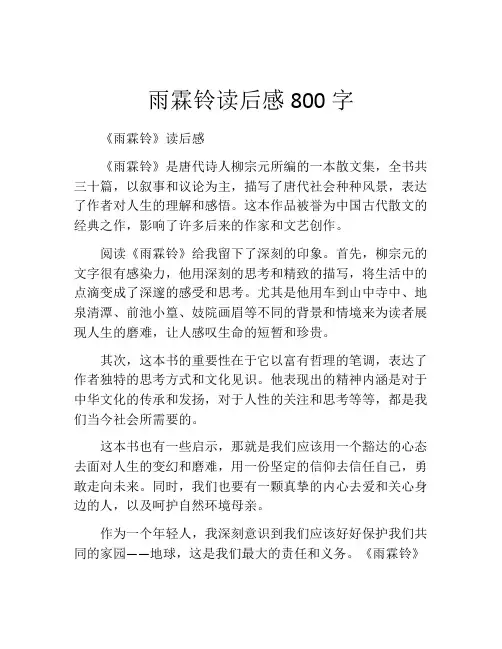 雨霖铃读后感 800 字

《雨霖铃》读后感

《雨霖铃》是唐代诗人柳宗元所编的一本散文集，全书共三十篇，以叙事和议论为主，描写了唐代社会种种风景，表达了作者对人生的理解和感悟。这本作品被誉为中国古代散文的经典之作，影响了许多后来的作家和文艺创作。

阅读《雨霖铃》给我留下了深刻的印象。首先，柳宗元的文字很有感染力，他用深刻的思考和精致的描写，将生活中的点滴变成了深邃的感受和思考。尤其是他用车到山中寺中、地泉清潭、前池小篁、妓院画眉等不同的背景和情境来为读者展现人生的磨难，让人感叹生命的短暂和珍贵。

其次，这本书的重要性在于它以富有哲理的笔调，表达了作者独特的思考方式和文化见识。他表现出的精神内涵是对于中华文化的传承和发扬，对于人性的关注和思考等等，都是我们当今社会所需要的。

这本书也有一些启示，那就是我们应该用一个豁达的心态去面对人生的变幻和磨难，用一份坚定的信仰去信任自己，勇敢走向未来。同时，我们也要有一颗真挚的内心去爱和关心身边的人，以及呵护自然环境母亲。

作为一个年轻人，我深刻意识到我们应该好好保护我们共同的家园——地球，这是我们最大的责任和义务。《雨霖铃》